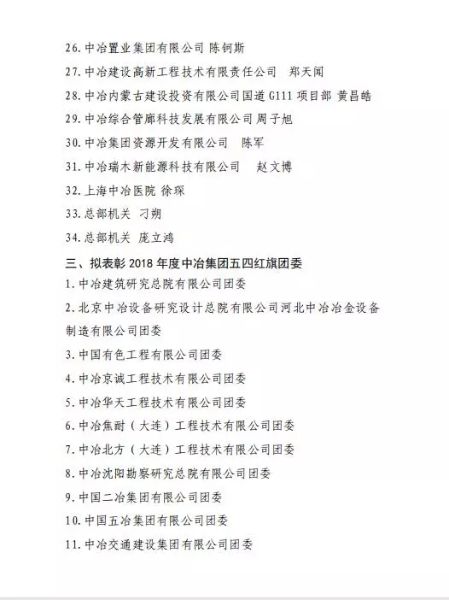 26. 中冶置业集团有限公司 陈钶斯

27. 中冶建设高新工程技术有限责任公司 郑天闻

28. 中冶内蒙古建设投资有限公司国道 G111 项目部 黄昌皓

29. 中冶综合管廊科技发展有限公司 周子旭

30. 中冶集团资源开发有限公司 陈军

31. 中冶瑞木新能源科技有限公司 赵文博

32. 上海中冶医院 徐琛

33. 总部机关 刁朔

34. 总部机关 庞立鸿

三、拟表彰 2018 年度中冶集团五四红旗团委

1. 中冶建筑研究总院有限公司团委

2. 北京中冶设备研究设计总院有限公司河北中冶冶金设备制造有限公司团委

3. 中国有色工程有限公司团委

4. 中冶京诚工程技术有限公司团委

5. 中冶华天工程技术有限公司团委

6. 中冶焦耐（大连）工程技术有限公司团委

7. 中冶北方（大连）工程技术有限公司团委

8. 中冶沈阳勘察研究总院有限公司团委

9. 中国二冶集团有限公司团委

10. 中国五冶集团有限公司团委

11. 中冶交通建设集团有限公司团委